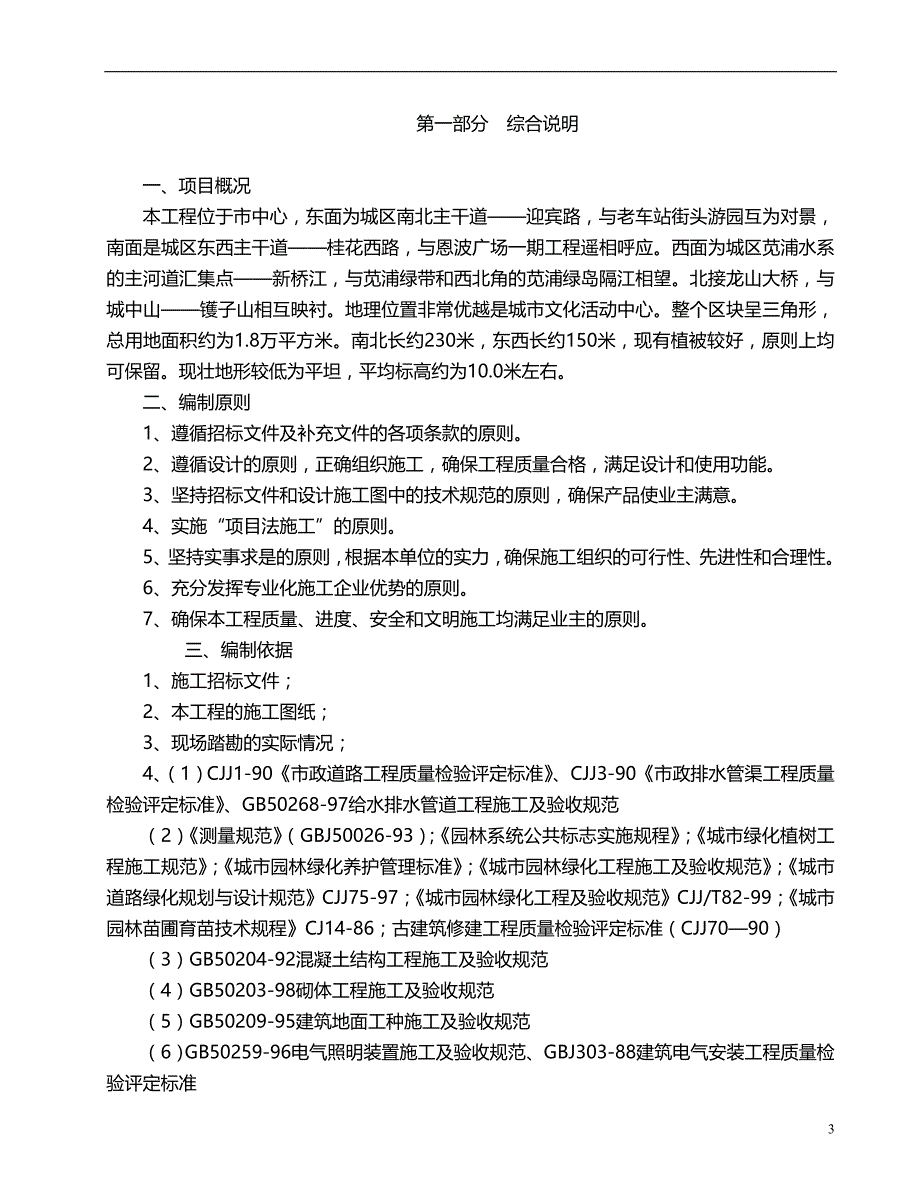 第一部分　综合说明

一、项目概况

本工程位于市中心，东面为城区南北主干道——迎宾路，与老车站街头游园互为对景，南面是城区东西主干道——桂花西路，与恩波广场一期工程遥相呼应。西面为城区苋浦水系的主河道汇集点——新桥江，与苋浦绿带和西北角的苋浦绿岛隔江相望。北接龙山大桥，与城中山——镬子山相互映衬。地理位置非常优越是城市文化活动中心。整个区块呈三角形，总用地面积约为1.8万平方米。南北长约230米，东西长约150米，现有植被较好，原则上均可保留。现壮地形较低为平坦，平均标高约为10.0米左右。

二、编制原则

1、遵循招标文件及补充文件的各项条款的原则。

2、遵循设计的原则，正确组织施工，确保工程质量合格，满足设计和使用功能。

3、坚持招标文件和设计施工图中的技术规范的原则，确保产品使业主满意。

4、实施“项目法施工”的原则。

5、坚持实事求是的原则，根据本单位的实力，确保施工组织的可行性、先进性和合理性。

6、充分发挥专业化施工企业优势的原则。

7、确保本工程质量、进度、安全和文明施工均满足业主的原则。

三、编制依据

1、施工招标文件；

2、本工程的施工图纸；

3、现场踏勘的实际情况；

4、（1）CJJ1-90《市政道路工程质量检验评定标准》、CJJ3-90《市政排水管渠工程质量检验评定标准》、GB50268-97给水排水管道工程施工及验收规范

（2）《测量规范》（GBJ50026-93）;《园林系统公共标志实施规程》;《城市绿化植树工程施工规范》;《城市园林绿化养护管理标准》;《城市园林绿化工程施工及验收规范》;《城市道路绿化规划与设计规范》CJJ75-97;《城市园林绿化工程及验收规范》CJJ/T82-99;《城市园林苗圃育苗技术规程》CJ14-86；古建筑修建工程质量检验评定标准（CJJ70—90）

（3）GB50204-92混凝土结构工程施工及验收规范

（4）GB50203-98砌体工程施工及验收规范

（5）GB50209-95建筑地面工种施工及验收规范

（6）GB50259-96电气照明装置施工及验收规范、GBJ303-88建筑电气安装工程质量检验评定标准

3